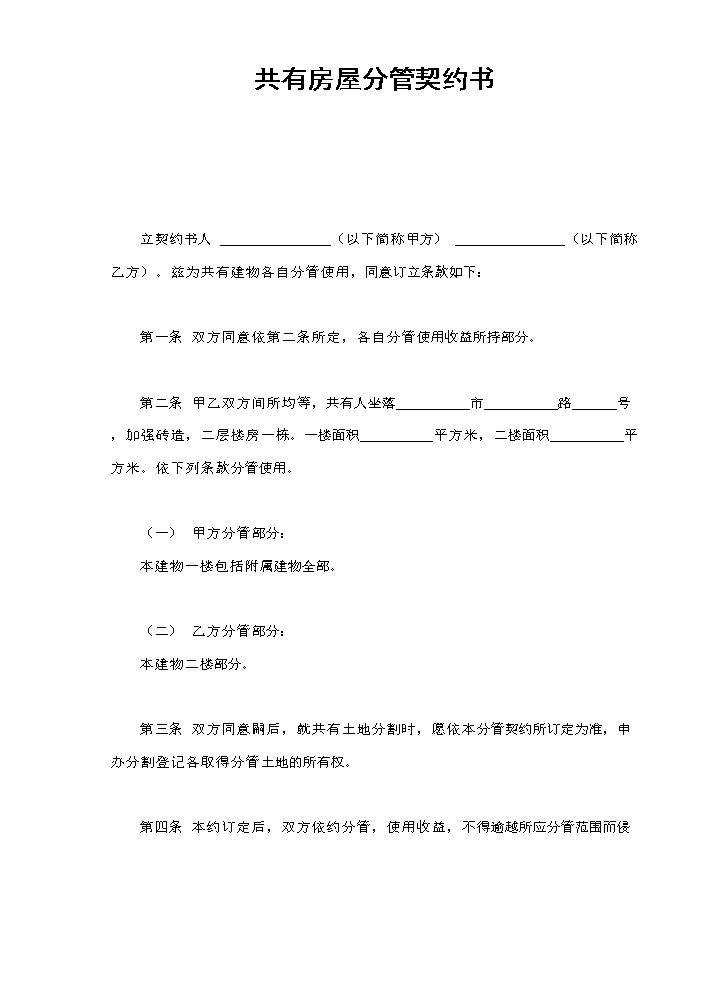 共有房屋分管契约书

立契约书人 ____（以下简称甲方） ____（以下简称乙方）。兹为共有建物各自分管使用，同意订立条款如下：

第一条 双方同意依第二条所定，各自分管使用收益所持部分。

第二条 甲乙双方间所均等，共有人坐落____市____路____号，加强砖造，二层楼房一栋。一楼面积____平方米，二楼面积____平方米。依下列条款分管使用。

（一） 甲方分管部分：

本建物一楼包括附属建物全部。

（二） 乙方分管部分：

本建物二楼部分。

第三条 双方同意嗣后，就共有土地分割时，愿依本分管契约所订定为准，申办分割登记各取得分管土地的所有权。

第四条 本约订定后，双方依约分管，使用收益，不得逾越所应分管范围而侵